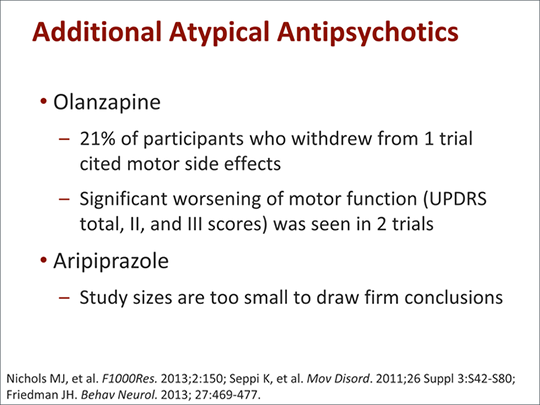 Additional Atypical Antipsychotics

• Olanzapine

– 21% of participants who withdrew from 1 trial cited motor side effects

– Significant worsening of motor function (UPDRS total, II, and III scores) was seen in 2 trials

• Aripiprazole

– Study sizes are too small to draw firm conclusions

Nichols MJ, et al. F1000Res. 2013;2:150; Seppi K, et al. Mov Disord. 2011;26 Suppl 3:S42-S80; Friedman JH. Behav Neurol. 2013; 27:469-477.